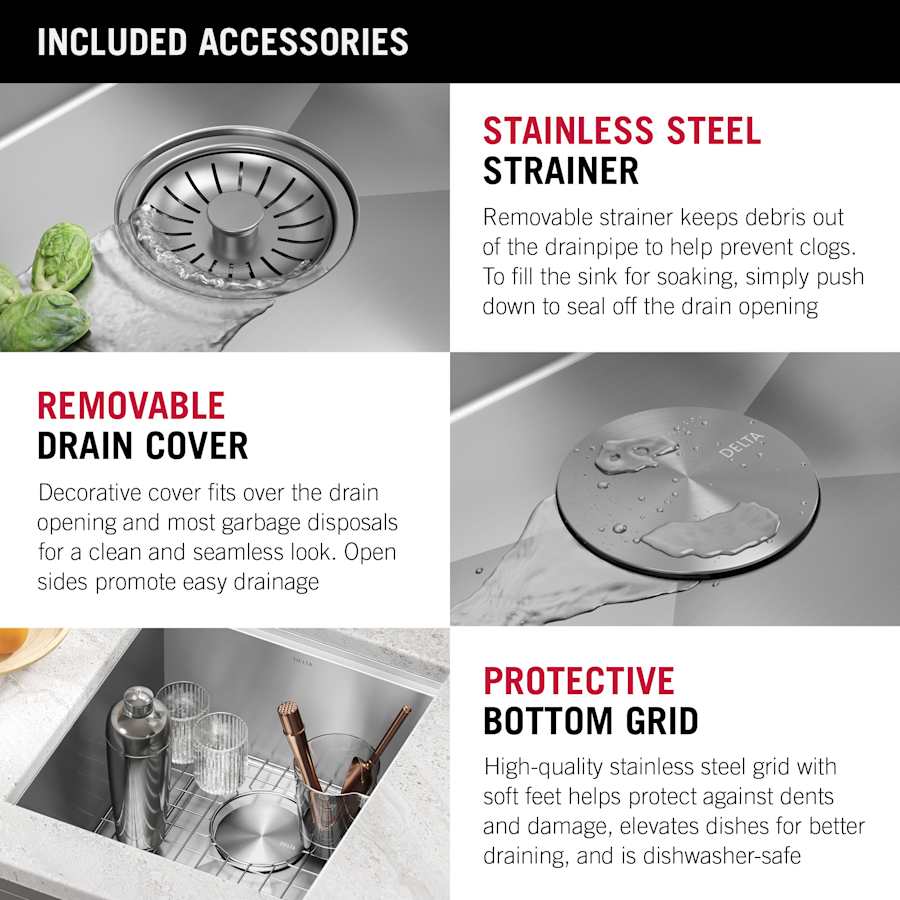 INCLUDED ACCESSORIES

STAINLESS STEEL
STRAINER

Removable strainer keeps debris out of the drainpipe to help prevent clogs. To fill the sink for soaking, simply push down to seal off the drain opening

REMOVABLE
DRAIN COVER

Decorative cover fits over the drain opening and most garbage disposals for a clean and seamless look. Open sides promote easy drainage

DELTA

PROTECTIVE
BOTTOM GRID

High-quality stainless steel grid with soft feet helps protect against dents and damage, elevates dishes for better draining, and is dishwasher-safe